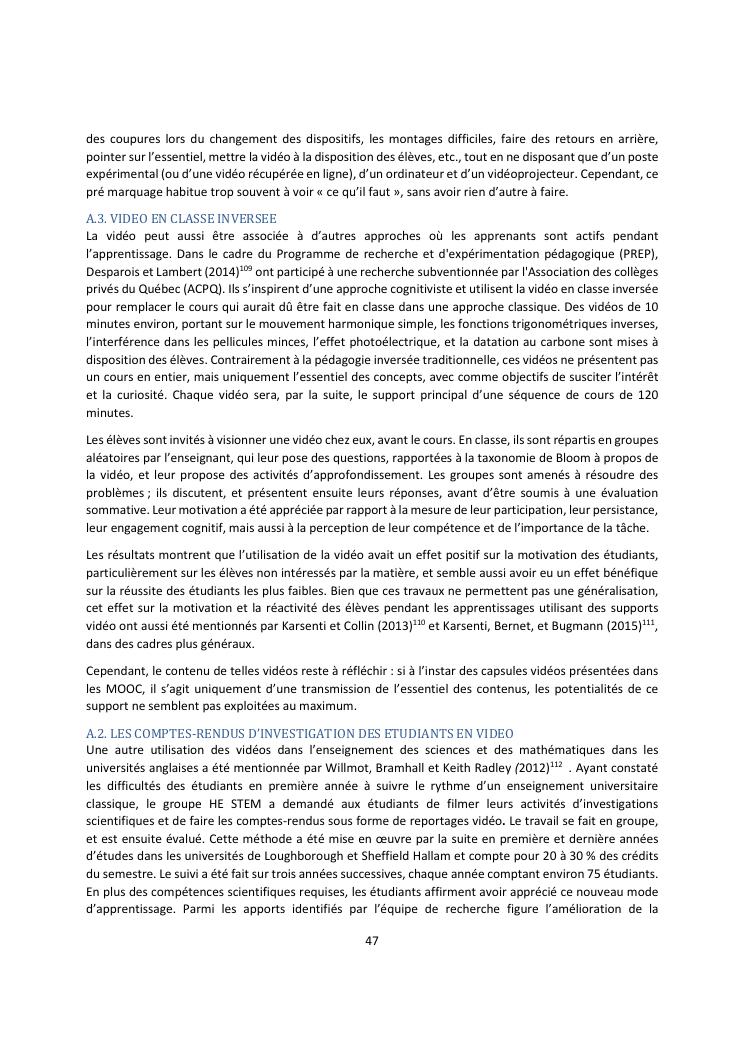 des coupures lors du changement des dispositifs, les montages difficiles, faire des retours en arrière, pointer sur l'essentiel, mettre la vidéo à la disposition des élèves, etc., tout en ne disposant que d'un poste expérimental (ou d'une vidéo récupérée en ligne), d'un ordinateur et d'un vidéoprojecteur. Cependant, ce pré marquage habitue trop souvent à voir « ce qu'il faut », sans avoir rien d'autre à faire.

A.3. VIDEO EN CLASSE INVERSEE
La vidéo peut aussi être associée à d'autres approches où les apprenants sont actifs pendant l'apprentissage. Dans le cadre du Programme de recherche et d'expérimentation pédagogique (PREP), Desparois et Lambert (2014)$^{109}$ ont participé à une recherche subventionnée par l'Association des collèges privés du Québec (ACPQ). Ils s'inspirent d'une approche cognitiviste et utilisent la vidéo en classe inversée pour remplacer le cours qui aurait dû être fait en classe dans une approche classique. Des vidéos de 10 minutes environ, portant sur le mouvement harmonique simple, les fonctions trigonométriques inverses, l'interférence dans les pellicules minces, l'effet photoélectrique, et la datation au carbone sont mises à disposition des élèves. Contrairement à la pédagogie inversée traditionnelle, ces vidéos ne présentent pas un cours en entier, mais uniquement l'essentiel des concepts, avec comme objectifs de susciter l'intérêt et la curiosité. Chaque vidéo sera, par la suite, le support principal d'une séquence de cours de 120 minutes.

Les élèves sont invités à visionner une vidéo chez eux, avant le cours. En classe, ils sont répartis en groupes aléatoires par l'enseignant, qui leur pose des questions, rapportées à la taxonomie de Bloom à propos de la vidéo, et leur propose des activités d'approfondissement. Les groupes sont amenés à résoudre des problèmes ; ils discutent, et présentent ensuite leurs réponses, avant d'être soumis à une évaluation sommative. Leur motivation a été appréciée par rapport à la mesure de leur participation, leur persistance, leur engagement cognitif, mais aussi à la perception de leur compétence et de l'importance de la tâche.

Les résultats montrent que l'utilisation de la vidéo avait un effet positif sur la motivation des étudiants, particulièrement sur les élèves non intéressés par la matière, et semble aussi avoir eu un effet bénéfique sur la réussite des étudiants les plus faibles. Bien que ces travaux ne permettent pas une généralisation, cet effet sur la motivation et la réactivité des élèves pendant les apprentissages utilisant des supports vidéo ont aussi été mentionnés par Karsenti et Collin (2013)$^{110}$ et Karsenti, Bernet, et Bugmann (2015)$^{111}$, dans des cadres plus généraux.

Cependant, le contenu de telles vidéos reste à réfléchir : si à l'instar des capsules vidéos présentées dans les MOOC, il s'agit uniquement d'une transmission de l'essentiel des contenus, les potentialités de ce support ne semblent pas exploitées au maximum.

A.2. LES COMPTES-RENDUS D'INVESTIGATION DES ETUDIANTS EN VIDEO
Une autre utilisation des vidéos dans l'enseignement des sciences et des mathématiques dans les universités anglaises a été mentionnée par Willmot, Bramhall et Keith Radley (2012)$^{112}$ . Ayant constaté les difficultés des étudiants en première année à suivre le rythme d'un enseignement universitaire classique, le groupe HE STEM a demandé aux étudiants de filmer leurs activités d'investigations scientifiques et de faire les comptes-rendus sous forme de reportages vidéo. Le travail se fait en groupe, et est ensuite évalué. Cette méthode a été mise en œuvre par la suite en première et dernière années d'études dans les universités de Loughborough et Sheffield Hallam et compte pour 20 à 30 % des crédits du semestre. Le suivi a été fait sur trois années successives, chaque année comptant environ 75 étudiants. En plus des compétences scientifiques requises, les étudiants affirment avoir apprécié ce nouveau mode d'apprentissage. Parmi les apports identifiés par l'équipe de recherche figure l'amélioration de la

47